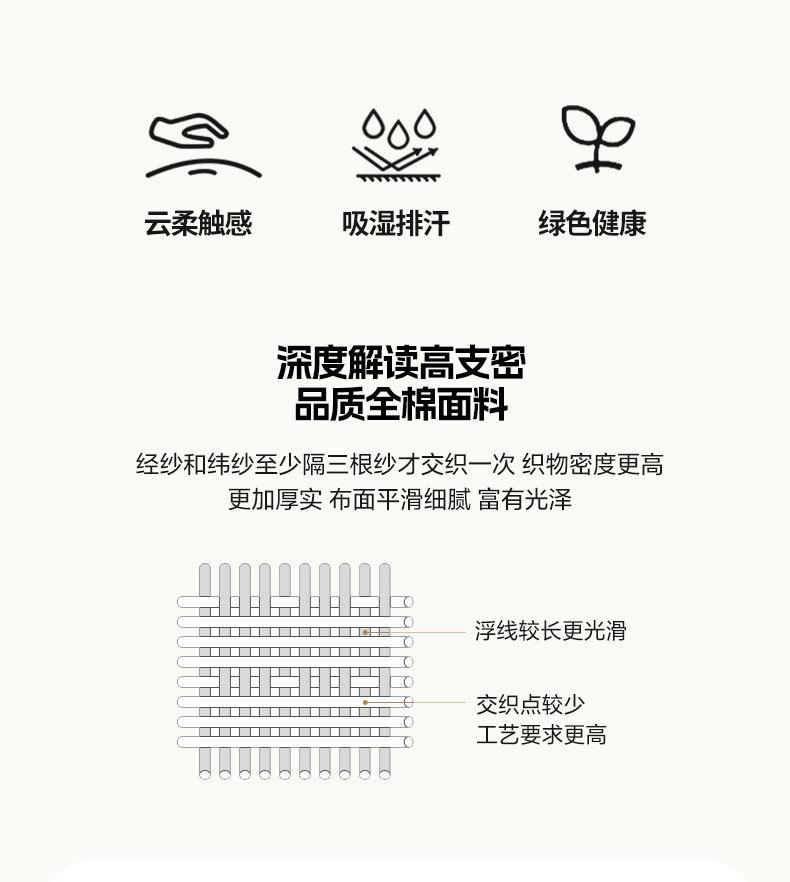 云柔触感 吸湿排汗 绿色健康

深度解读高支密
品质全棉面料

经纱和纬纱至少隔三根纱才交织一次 织物密度更高
更加厚实 布面平滑细腻 富有光泽

浮线较长更光滑

交织点较少
工艺要求更高